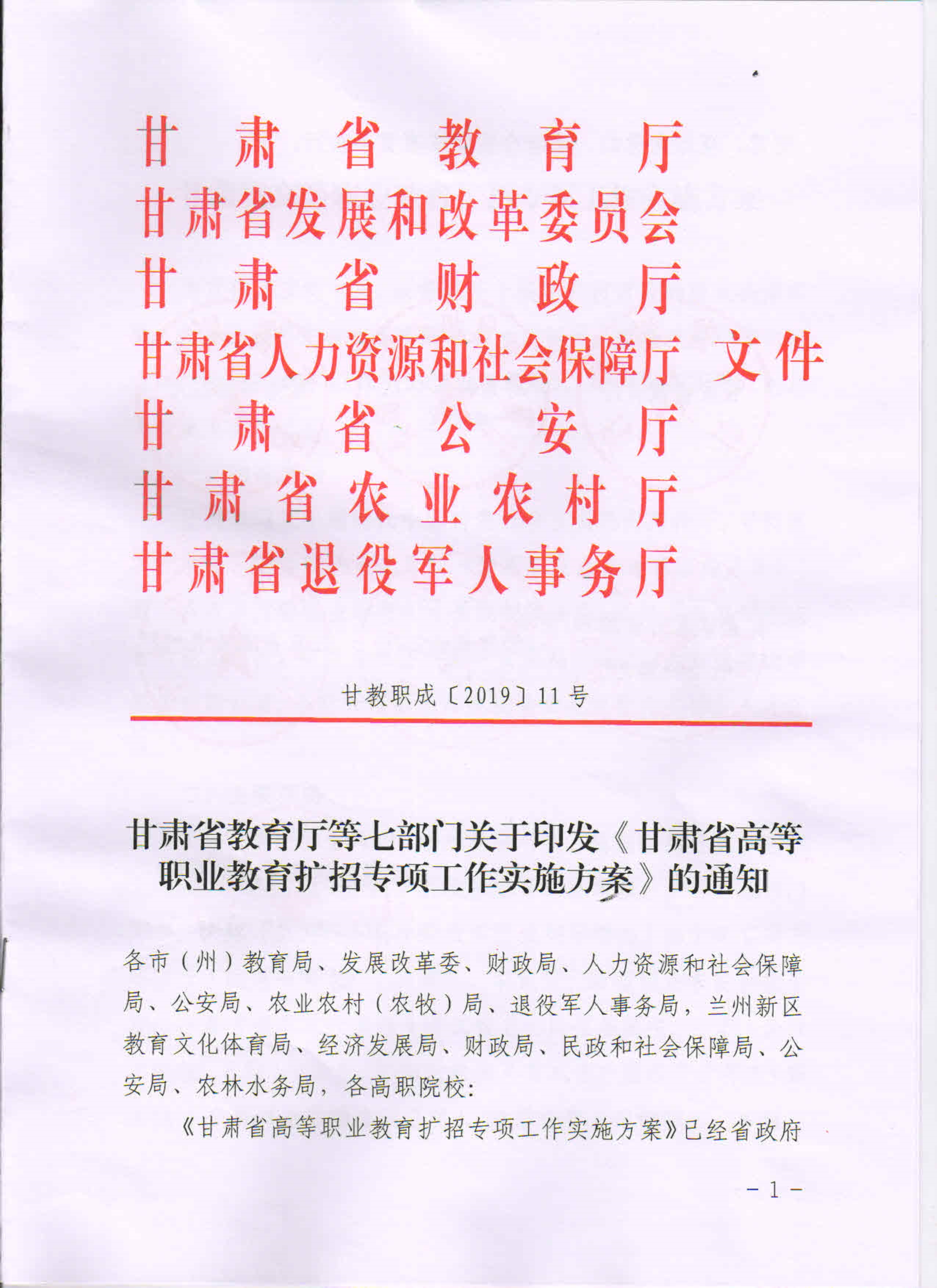 甘肃省教育厅
甘肃省发展和改革委员会
甘肃省财政厅
甘肃省人力资源和社会保障厅 文件
甘肃省公安厅
甘肃省农业农村厅
甘肃省退役军人事务厅

甘教职成〔2019〕11号

甘肃省教育厅等七部门关于印发《甘肃省高等职业教育扩招专项工作实施方案》的通知

各市（州）教育局、发展改革委、财政局、人力资源和社会保障局、公安局、农业农村（农牧）局、退役军人事务局，兰州新区教育文化体育局、经济发展局、财政局、民政和社会保障局、公安局、农林水务局，各高职院校：

《甘肃省高等职业教育扩招专项工作实施方案》已经省政府

－1－